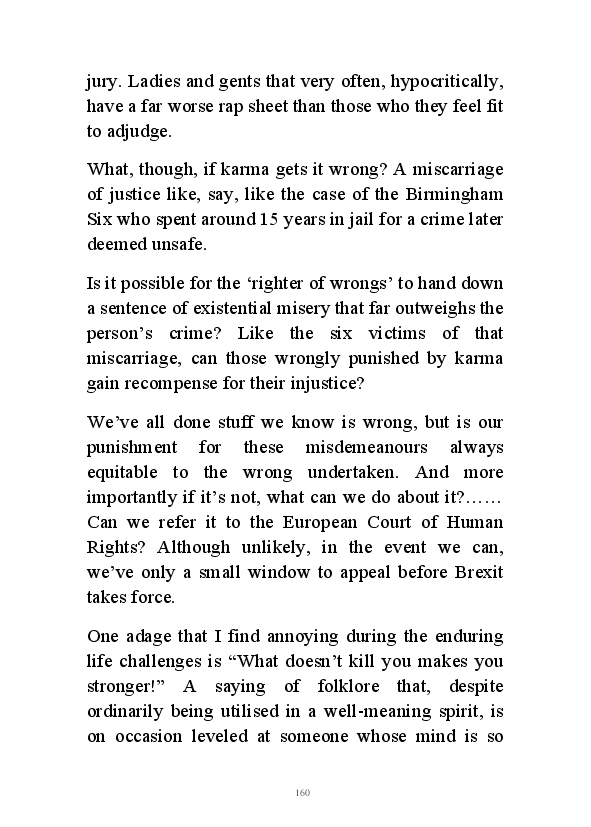 jury. Ladies and gents that very often, hypocritically, have a far worse rap sheet than those who they feel fit to adjudge.

What, though, if karma gets it wrong? A miscarriage of justice like, say, like the case of the Birmingham Six who spent around 15 years in jail for a crime later deemed unsafe.

Is it possible for the ‘righter of wrongs’ to hand down a sentence of existential misery that far outweighs the person’s crime? Like the six victims of that miscarriage, can those wrongly punished by karma gain recompense for their injustice?

We’ve all done stuff we know is wrong, but is our punishment for these misdemeanours always equitable to the wrong undertaken. And more importantly if it’s not, what can we do about it?…… Can we refer it to the European Court of Human Rights? Although unlikely, in the event we can, we’ve only a small window to appeal before Brexit takes force.

One adage that I find annoying during the enduring life challenges is “What doesn’t kill you makes you stronger!” A saying of folklore that, despite ordinarily being utilised in a well-meaning spirit, is on occasion leveled at someone whose mind is so

160